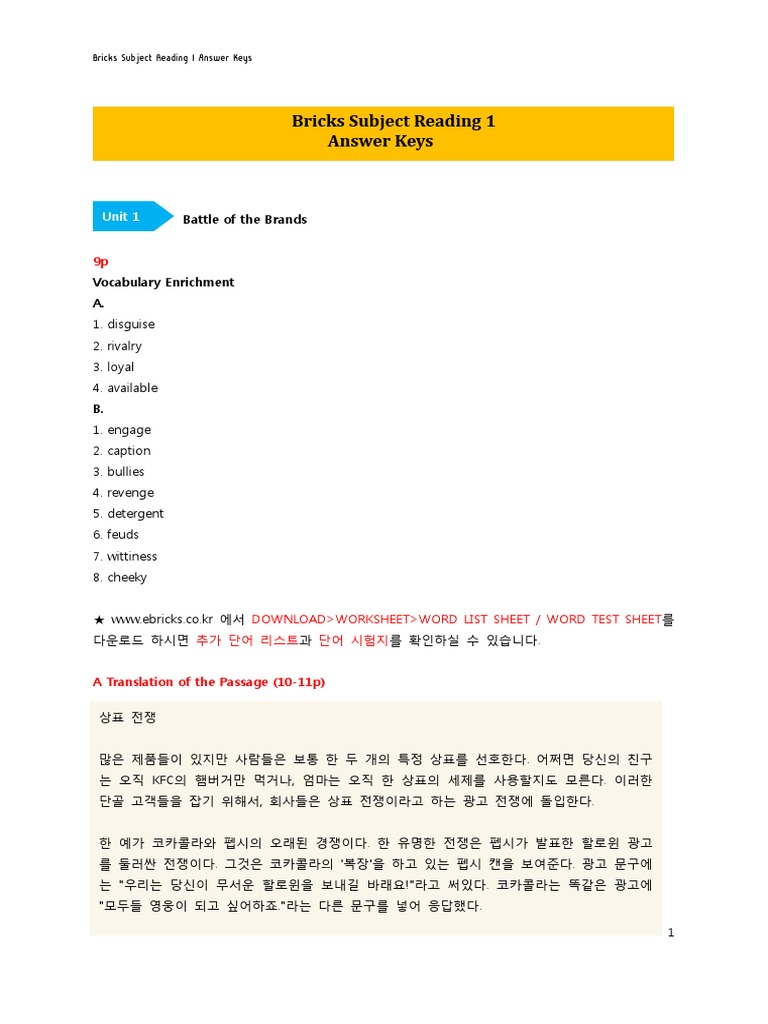 Bricks Subject Reading 1 Answer Keys

Bricks Subject Reading 1
Answer Keys

Unit 1

Battle of the Brands

9p
Vocabulary Enrichment
A.
1. disguise
2. rivalry
3. loyal
4. available
B.
1. engage
2. caption
3. bullies
4. revenge
5. detergent
6. feuds
7. wittiness
8. cheeky

★ www.ebricks.co.kr 에서 DOWNLOAD>WORKSHEET>WORD LIST SHEET / WORD TEST SHEET를 다운로드 하시면 추가 단어 리스트과 단어 시험지를 확인하실 수 있습니다.

A Translation of the Passage (10-11p)

상표 전쟁

많은 제품들이 있지만 사람들은 보통 한 두 개의 특정 상표를 선호한다. 어쩌면 당신의 친구는 오직 KFC의 햄버거만 먹거나, 엄마는 오직 한 상표의 세제를 사용할지도 모른다. 이러한 단골 고객들을 잡기 위해서, 회사들은 상표 전쟁이라고 하는 광고 전쟁에 돌입한다.

한 예가 코카콜라와 펩시의 오래된 경쟁이다. 한 유명한 전쟁은 펩시가 발표한 할로윈 광고를 둘러싼 전쟁이다. 그것은 코카콜라의 '복장'을 하고 있는 펩시 캔을 보여준다. 광고 문구에는 "우리는 당신이 무서운 할로윈을 보내길 바래요!"라고 써있다. 코카콜라는 똑같은 광고에 "모두들 영웅이 되고 싶어하죠."라는 다른 문구를 넣어 응답했다.

1